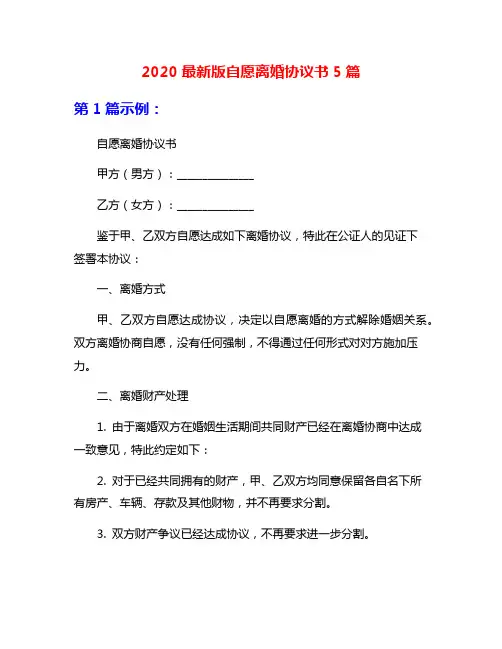 2020 最新版自愿离婚协议书 5 篇

第 1 篇示例：

自愿离婚协议书

甲方（男方）：______________

乙方（女方）：______________

鉴于甲、乙双方自愿达成如下离婚协议，特此在公证人的见证下签署本协议：

一、离婚方式

甲、乙双方自愿达成协议，决定以自愿离婚的方式解除婚姻关系。双方离婚协商自愿，没有任何强制，不得通过任何形式对对方施加压力。

二、离婚财产处理

1. 由于离婚双方在婚姻生活期间共同财产已经在离婚协商中达成一致意见，特此约定如下：

2. 对于已经共同拥有的财产，甲、乙双方均同意保留各自名下所有房产、车辆、存款及其他财物，并不再要求分割。

3. 双方财产争议已经达成协议，不再要求进一步分割。